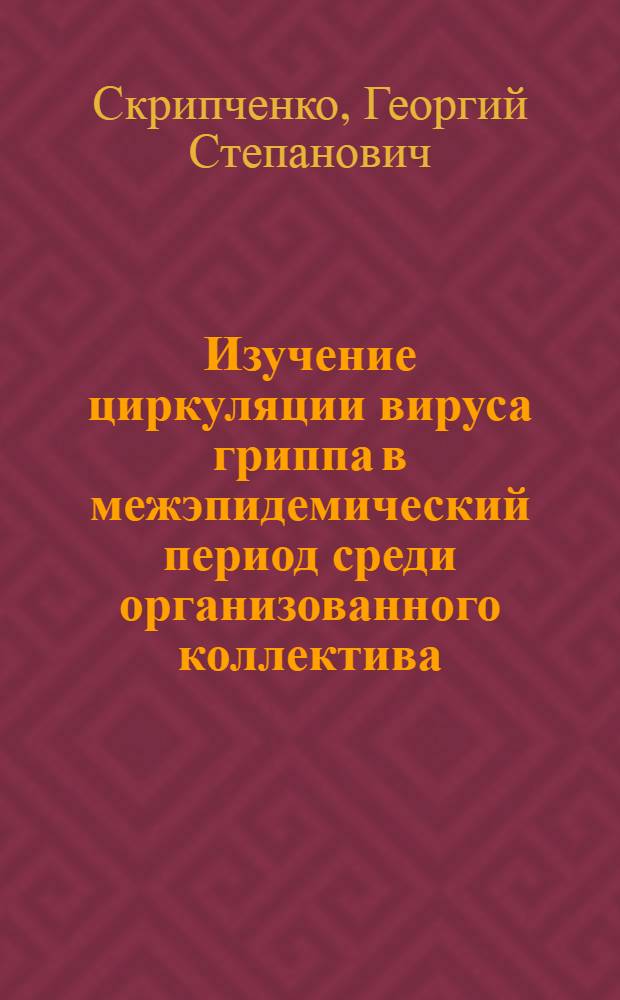 Скрипченко, Георгий Степанович

Изучение циркуляции вируса гриппа в межэпидемический период среди организованного коллектива